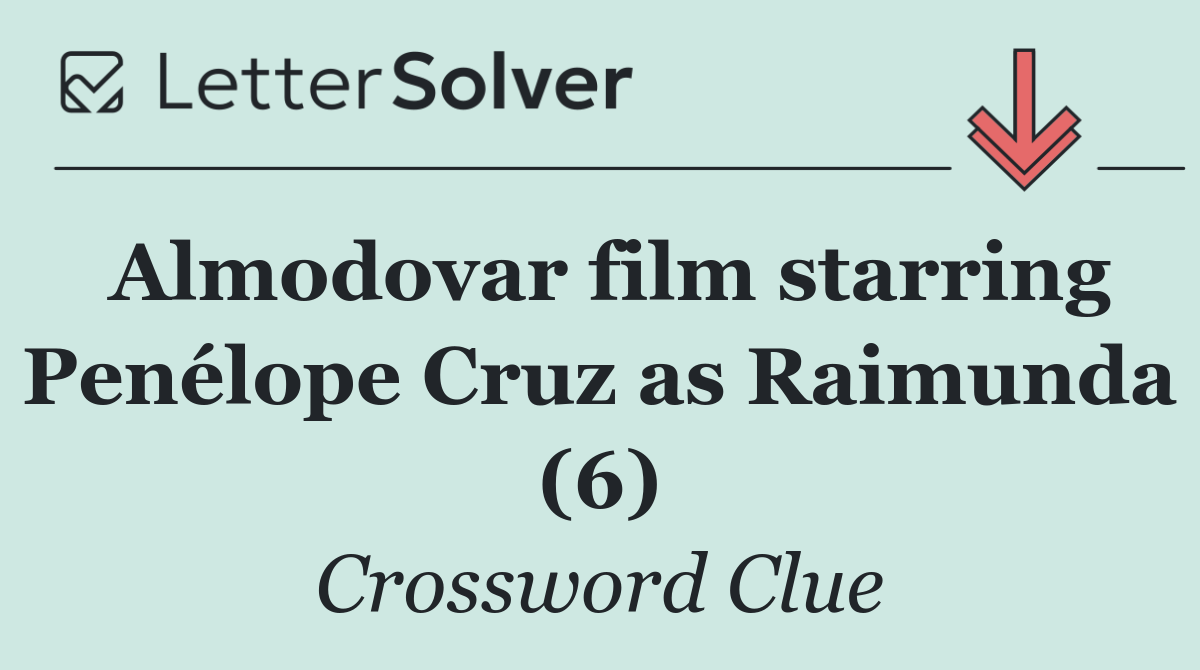 LetterSolver

Almodovar film starring Penélope Cruz as Raimunda (6)

Crossword Clue